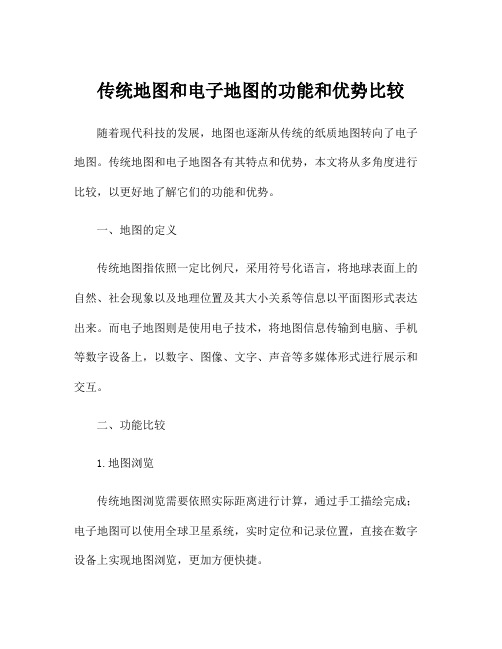 传统地图和电子地图的功能和优势比较

随着现代科技的发展，地图也逐渐从传统的纸质地图转向了电子地图。传统地图和电子地图各有其特点和优势，本文将从多角度进行比较，以更好地了解它们的功能和优势。

一、地图的定义

传统地图指依照一定比例尺，采用符号化语言，将地球表面上的自然、社会现象以及地理位置及其大小关系等信息以平面图形式表达出来。而电子地图则是使用电子技术，将地图信息传输到电脑、手机等数字设备上，以数字、图像、文字、声音等多媒体形式进行展示和交互。

二、功能比较

1. 地图浏览

传统地图浏览需要依照实际距离进行计算，通过手工描绘完成；电子地图可以使用全球卫星系统，实时定位和记录位置，直接在数字设备上实现地图浏览，更加方便快捷。